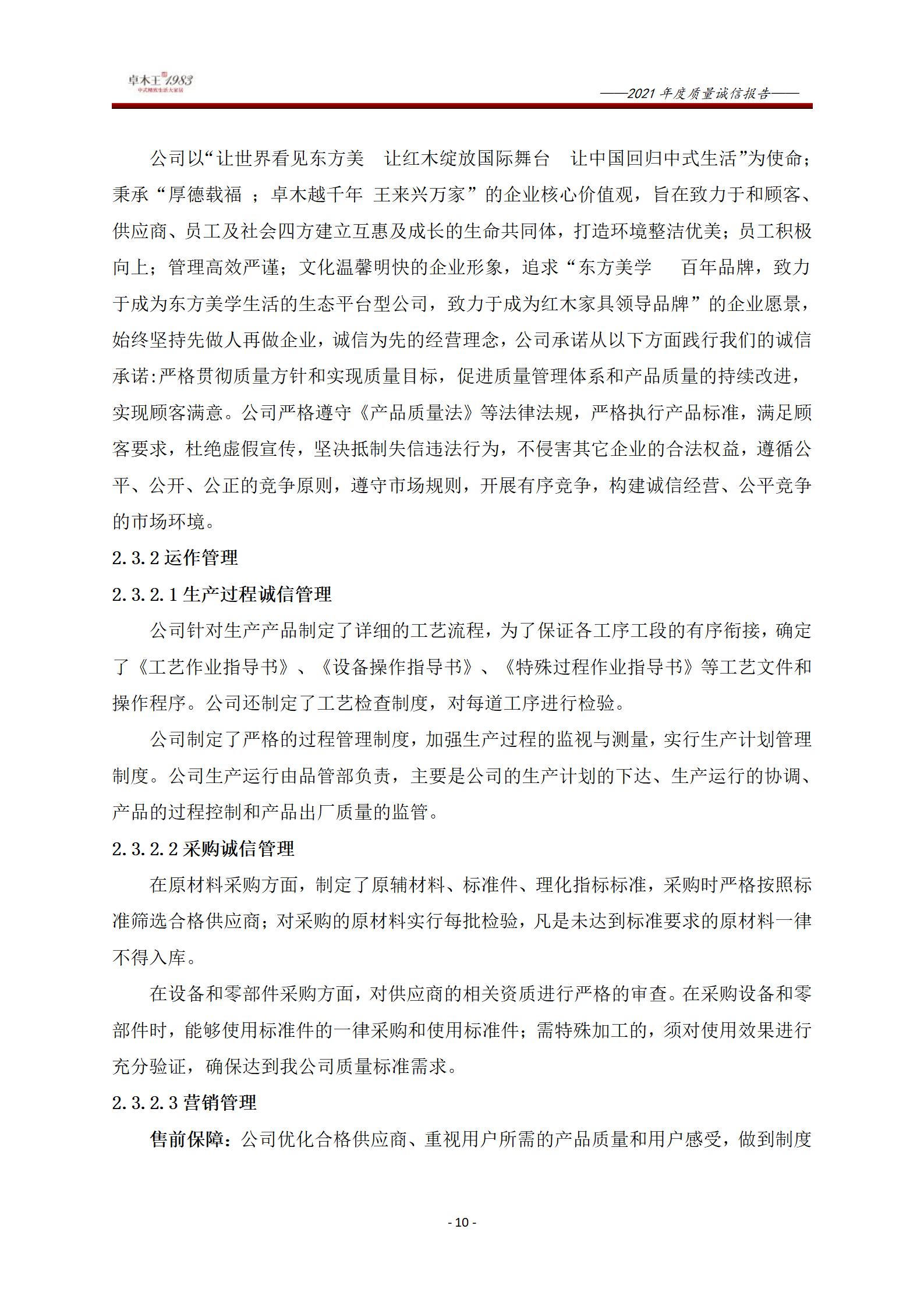 卓木王 1983
中式精致生活大家居

——2021 年度质量诚信报告——

公司以“让世界看见东方美　让红木绽放国际舞台　让中国回归中式生活”为使命；秉承“厚德载福 ；卓木越千年 王来兴万家”的企业核心价值观，旨在致力于和顾客、供应商、员工及社会四方建立互惠及成长的生命共同体，打造环境整洁优美；员工积极向上；管理高效严谨；文化温馨明快的企业形象，追求“东方美学　百年品牌，致力于成为东方美学生活的生态平台型公司，致力于成为红木家具领导品牌”的企业愿景，始终坚持先做人再做企业，诚信为先的经营理念，公司承诺从以下方面践行我们的诚信承诺:严格贯彻质量方针和实现质量目标，促进质量管理体系和产品质量的持续改进，实现顾客满意。公司严格遵守《产品质量法》等法律法规，严格执行产品标准，满足顾客要求，杜绝虚假宣传，坚决抵制失信违法行为，不侵害其它企业的合法权益，遵循公平、公开、公正的竞争原则，遵守市场规则，开展有序竞争，构建诚信经营、公平竞争的市场环境。

2.3.2 运作管理

2.3.2.1 生产过程诚信管理

公司针对生产产品制定了详细的工艺流程，为了保证各工序工段的有序衔接，确定了《工艺作业指导书》、《设备操作指导书》、《特殊过程作业指导书》等工艺文件和操作程序。公司还制定了工艺检查制度，对每道工序进行检验。

公司制定了严格的过程管理制度，加强生产过程的监视与测量，实行生产计划管理制度。公司生产运行由品管部负责，主要是公司的生产计划的下达、生产运行的协调、产品的过程控制和产品出厂质量的监管。

2.3.2.2 采购诚信管理

在原材料采购方面，制定了原辅材料、标准件、理化指标标准，采购时严格按照标准筛选合格供应商；对采购的原材料实行每批检验，凡是未达到标准要求的原材料一律不得入库。

在设备和零部件采购方面，对供应商的相关资质进行严格的审查。在采购设备和零部件时，能够使用标准件的一律采购和使用标准件；需特殊加工的，须对使用效果进行充分验证，确保达到我公司质量标准需求。

2.3.2.3 营销管理

售前保障：公司优化合格供应商、重视用户所需的产品质量和用户感受，做到制度

- 10 -